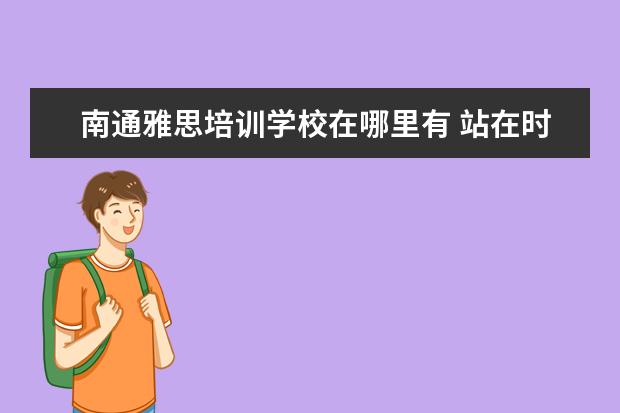 南通雅思培训学校在哪里有 站在时